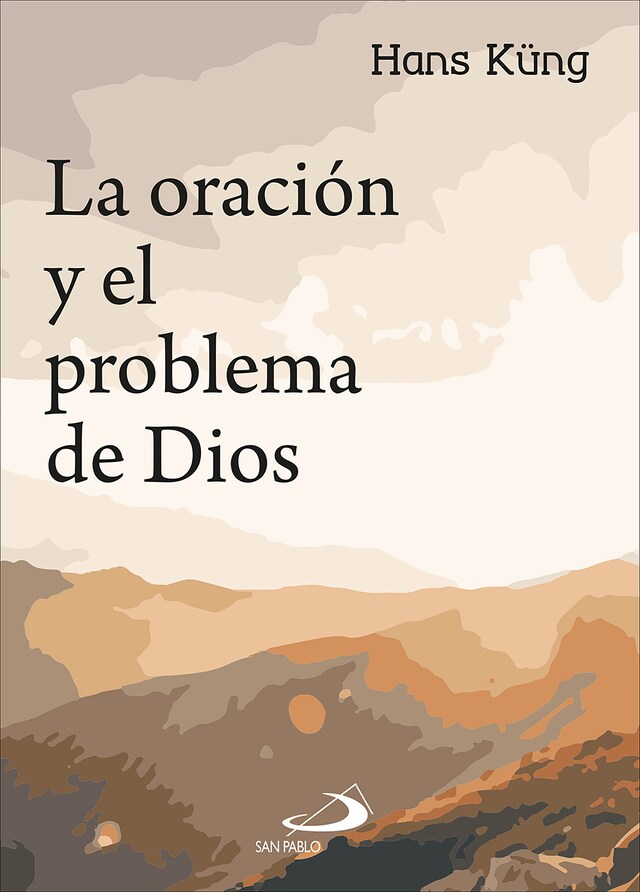 Hans Küng

La oración y el problema de Dios

SAN PABLO